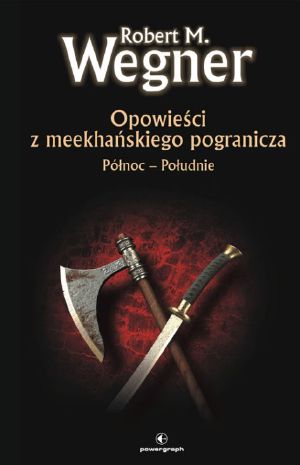 Robert M.
Wegner

Opowieści
z meekhańskiego pogranicza

Północ – Południe

powergraph